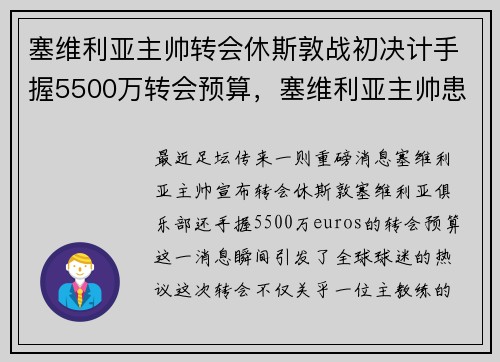 塞维利亚主帅转会休斯敦战初决计手握5500万转会预算，塞维利亚主帅患

最近足坛传来一则重磅消息塞维利亚主帅宣布转会休斯敦塞维利亚俱乐部还手握5500万euros的转会预算这一消息瞬间引发了全球球迷的热议这次转会不仅关乎一位主教练的